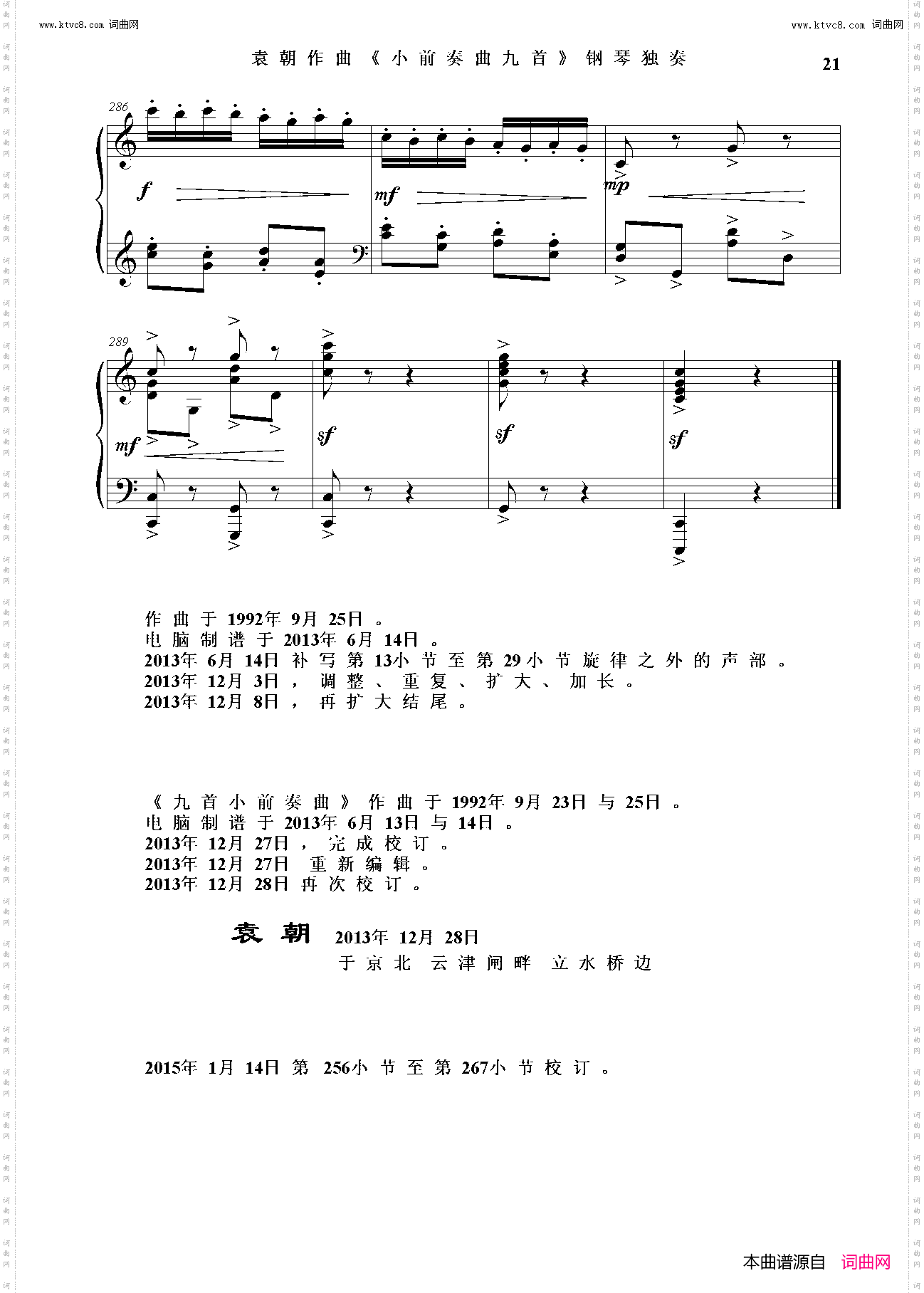 www.ktvc8.com 词曲网

www.ktvc8.com 词曲网

袁朝作曲《小前奏曲九首》钢琴独奏

21

286

f

mf

mp

289

mf

sf

sf

sf

作曲于1992年9月25日。
电脑制谱于2013年6月14日。
2013年6月14日补写第13小节至第29小节旋律之外的声部。
2013年12月3日，调整、重复、扩大、加长。
2013年12月8日，再扩大结尾。

《九首小前奏曲》作曲于1992年9月23日与25日。
电脑制谱于2013年6月13日与14日。
2013年12月27日，完成校订。
2013年12月27日 重新编辑。
2013年12月28日再次校订。

袁朝 2013年12月28日
于京北 云津闸畔 立水桥边

2015年1月14日第256小节至第267小节校订。

本曲谱源自 词曲网